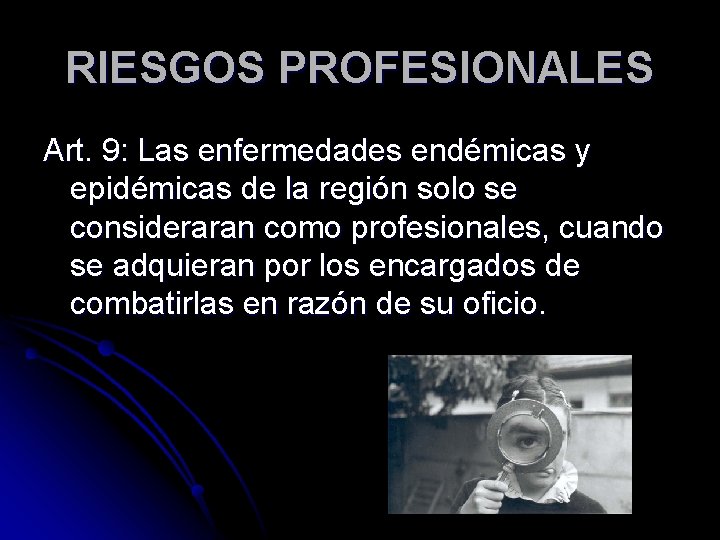 RIESGOS PROFESIONALES

Art. 9: Las enfermedades endémicas y epidémicas de la región solo se consideraran como profesionales, cuando se adquieran por los encargados de combatirlas en razón de su oficio.